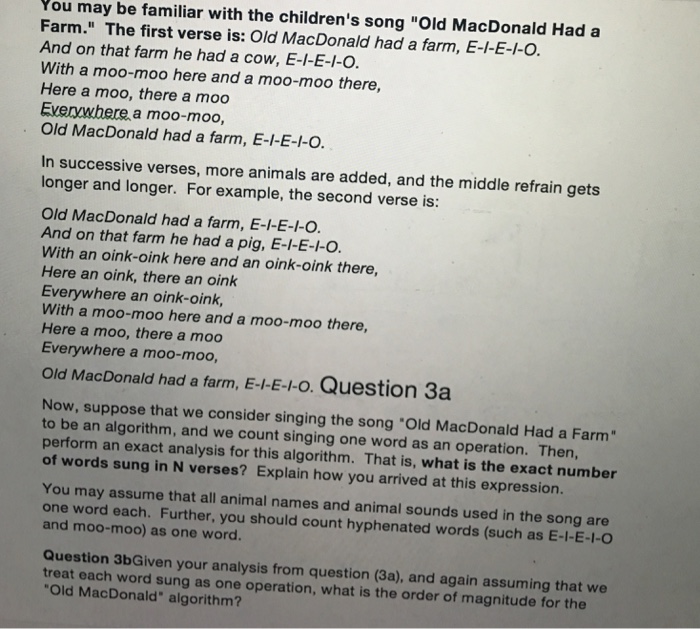 You may be familiar with the children's song "Old MacDonald Had a Farm." The first verse is: Old MacDonald had a farm, E-I-E-I-O.
And on that farm he had a cow, E-I-E-I-O.
With a moo-moo here and a moo-moo there,
Here a moo, there a moo
Everywhere a moo-moo,
Old MacDonald had a farm, E-I-E-I-O.

In successive verses, more animals are added, and the middle refrain gets longer and longer. For example, the second verse is:

Old MacDonald had a farm, E-I-E-I-O.
And on that farm he had a pig, E-I-E-I-O.
With an oink-oink here and an oink-oink there,
Here an oink, there an oink
Everywhere an oink-oink,
With a moo-moo here and a moo-moo there,
Here a moo, there a moo
Everywhere a moo-moo,
Old MacDonald had a farm, E-I-E-I-O. Question 3a

Now, suppose that we consider singing the song "Old MacDonald Had a Farm" to be an algorithm, and we count singing one word as an operation. Then, perform an exact analysis for this algorithm. That is, what is the exact number of words sung in N verses? Explain how you arrived at this expression.

You may assume that all animal names and animal sounds used in the song are one word each. Further, you should count hyphenated words (such as E-I-E-I-O and moo-moo) as one word.

Question 3bGiven your analysis from question (3a), and again assuming that we treat each word sung as one operation, what is the order of magnitude for the "Old MacDonald" algorithm?